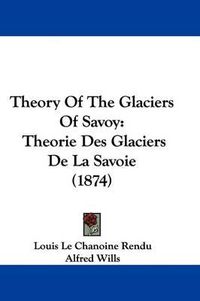 Theory Of The Glaciers Of Savoy: Theorie Des Glaciers De La Savoie (1874)

Louis Le Chanoine Rendu
Alfred Wills